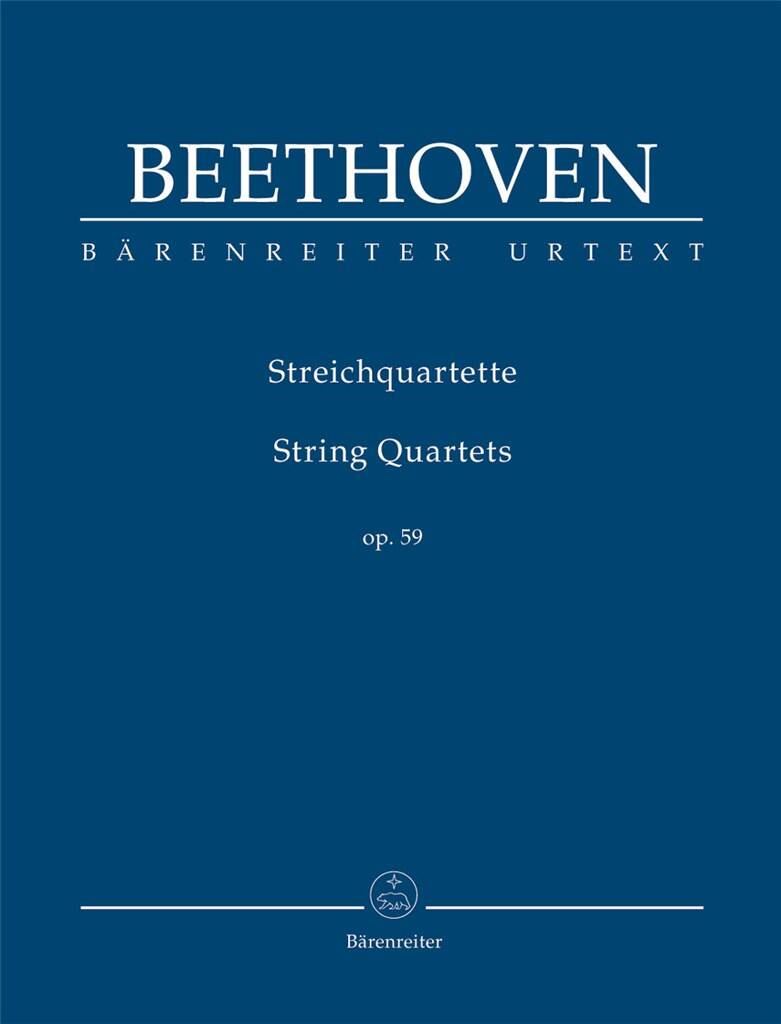 BEETHOVEN

BÄRENREITER URTEXT

Streichquartette

String Quartets

op. 59

Bärenreiter